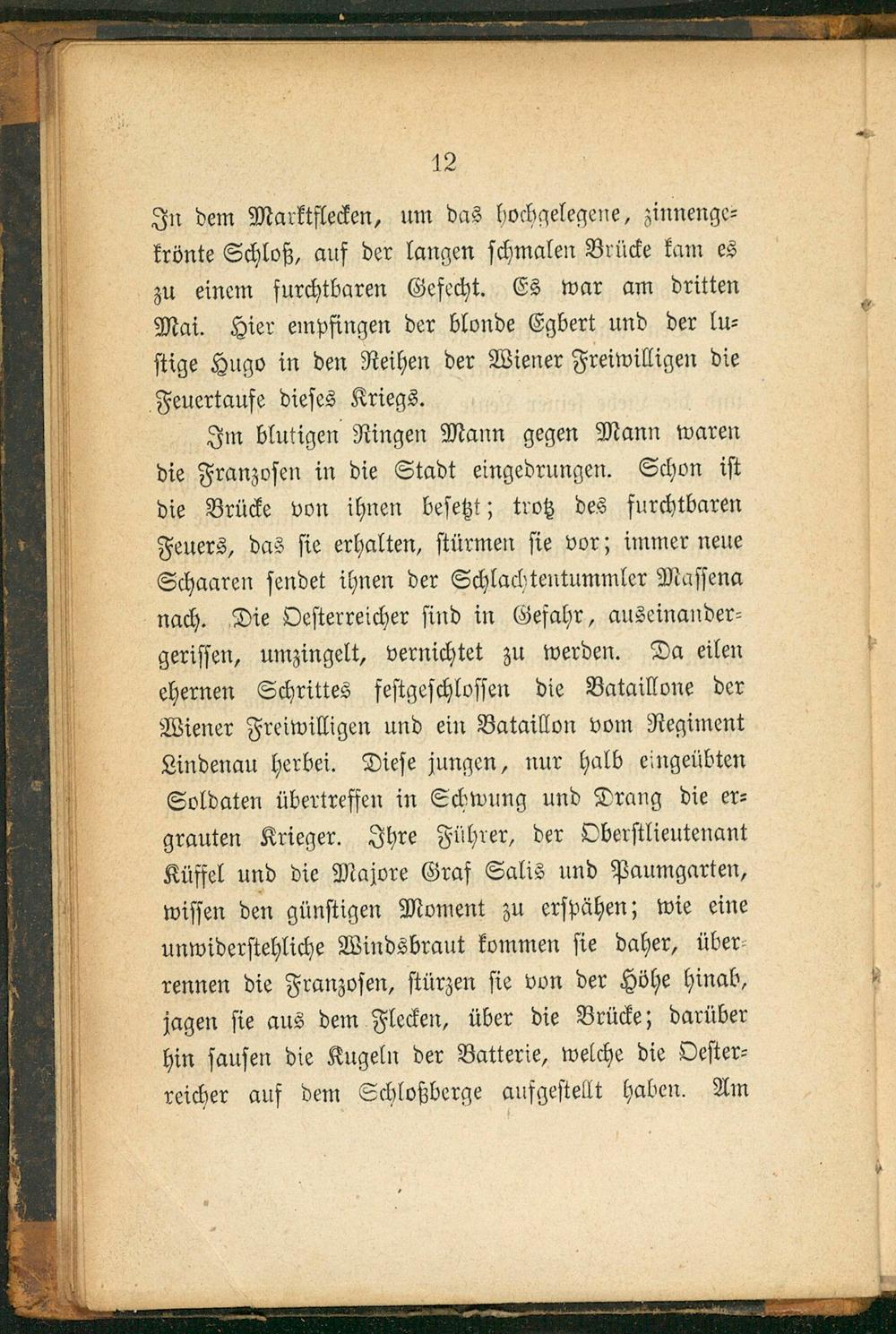 12

In dem Marktflecken, um das hochgelegene, zinnengekrönte Schloß, auf der langen schmalen Brücke kam es zu einem furchtbaren Gefecht. Es war am dritten Mai. Hier empfingen der blonde Egbert und der lustige Hugo in den Reihen der Wiener Freiwilligen die Feuertaufe dieses Kriegs.

Im blutigen Ringen Mann gegen Mann waren die Franzosen in die Stadt eingedrungen. Schon ist die Brücke von ihnen besetzt; trotz des furchtbaren Feuers, das sie erhalten, stürmen sie vor; immer neue Schaaren sendet ihnen der Schlachtentummler Massena nach. Die Oesterreicher sind in Gefahr, auseinandergerissen, umzingelt, vernichtet zu werden. Da eilen ehernen Schrittes festgeschlossen die Bataillone der Wiener Freiwilligen und ein Bataillon vom Regiment Lindenau herbei. Diese jungen, nur halb eingeübten Soldaten übertreffen in Schwung und Drang die ergrauten Krieger. Ihre Führer, der Oberstlieutenant Küffel und die Majore Graf Salis und Paumgarten, wissen den günstigen Moment zu erspähen; wie eine unwiderstehliche Windsbraut kommen sie daher, überrennen die Franzosen, stürzen sie von der Höhe hinab, jagen sie aus dem Flecken, über die Brücke; darüber hin sausen die Kugeln der Batterie, welche die Oesterreicher auf dem Schloßberge aufgestellt haben. Am